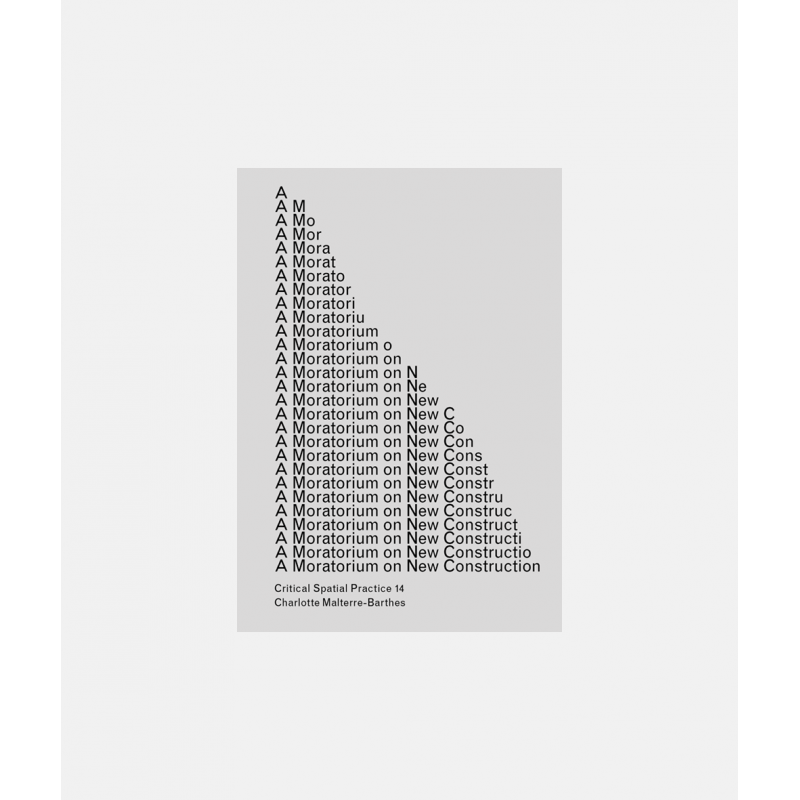 A
A M
A Mo
A Mor
A Mora
A Morat
A Morato
A Morator
A Moratori
A Moratoriu
A Moratorium
A Moratorium o
A Moratorium on
A Moratorium on N
A Moratorium on Ne
A Moratorium on New
A Moratorium on New C
A Moratorium on New Co
A Moratorium on New Con
A Moratorium on New Cons
A Moratorium on New Const
A Moratorium on New Constr
A Moratorium on New Constru
A Moratorium on New Construc
A Moratorium on New Construct
A Moratorium on New Constructi
A Moratorium on New Constructio
A Moratorium on New Construction

Critical Spatial Practice 14
Charlotte Malterre-Barthes